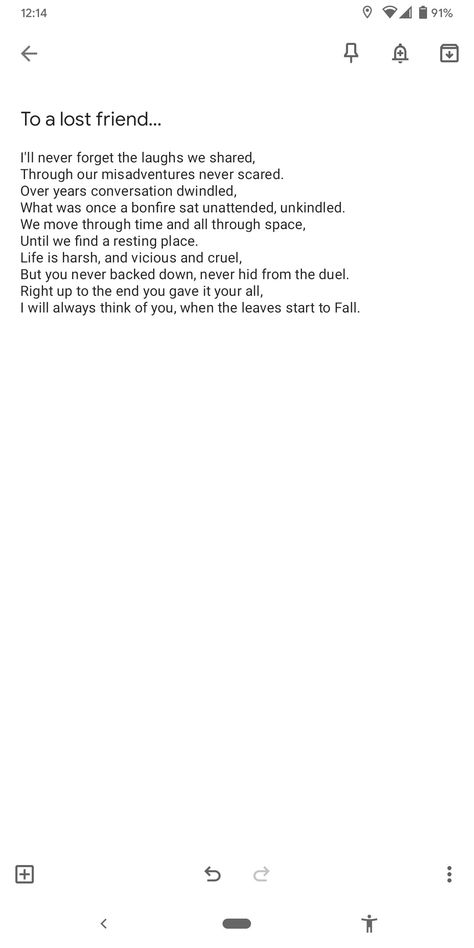 12:14
91%

To a lost friend...

I'll never forget the laughs we shared,
Through our misadventures never scared.
Over years conversation dwindled,
What was once a bonfire sat unattended, unkindled.
We move through time and all through space,
Until we find a resting place.
Life is harsh, and vicious and cruel,
But you never backed down, never hid from the duel.
Right up to the end you gave it your all,
I will always think of you, when the leaves start to Fall.